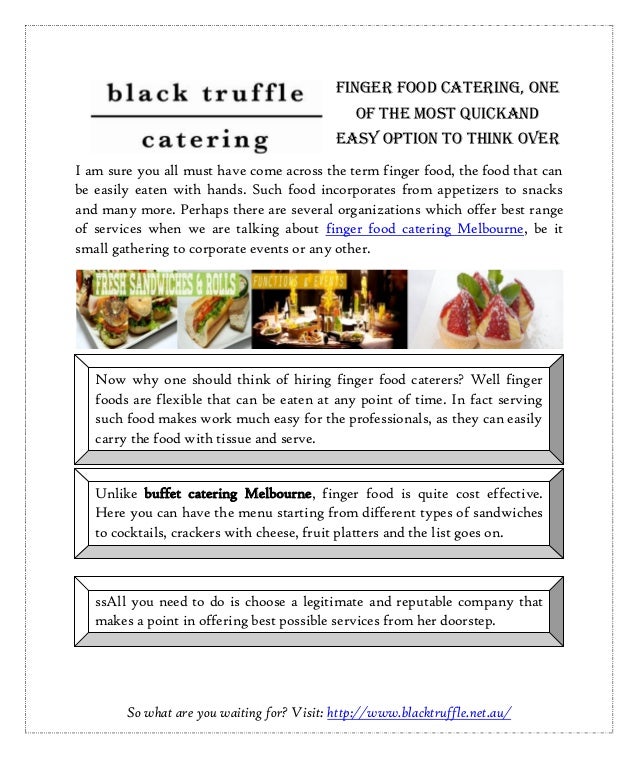 black truffle

catering

FINGER FOOD CATERING, ONE OF THE MOST QUICKAND EASY OPTION TO THINK OVER

I am sure you all must have come across the term finger food, the food that can be easily eaten with hands. Such food incorporates from appetizers to snacks and many more. Perhaps there are several organizations which offer best range of services when we are talking about finger food catering Melbourne, be it small gathering to corporate events or any other.

FRESH SANDWICHES & ROLLS

FUNCTIONS & EVENTS

Now why one should think of hiring finger food caterers? Well finger foods are flexible that can be eaten at any point of time. In fact serving such food makes work much easy for the professionals, as they can easily carry the food with tissue and serve.

Unlike buffet catering Melbourne, finger food is quite cost effective. Here you can have the menu starting from different types of sandwiches to cocktails, crackers with cheese, fruit platters and the list goes on.

ssAll you need to do is choose a legitimate and reputable company that makes a point in offering best possible services from her doorstep.

So what are you waiting for? Visit: http://www.blacktruffle.net.au/